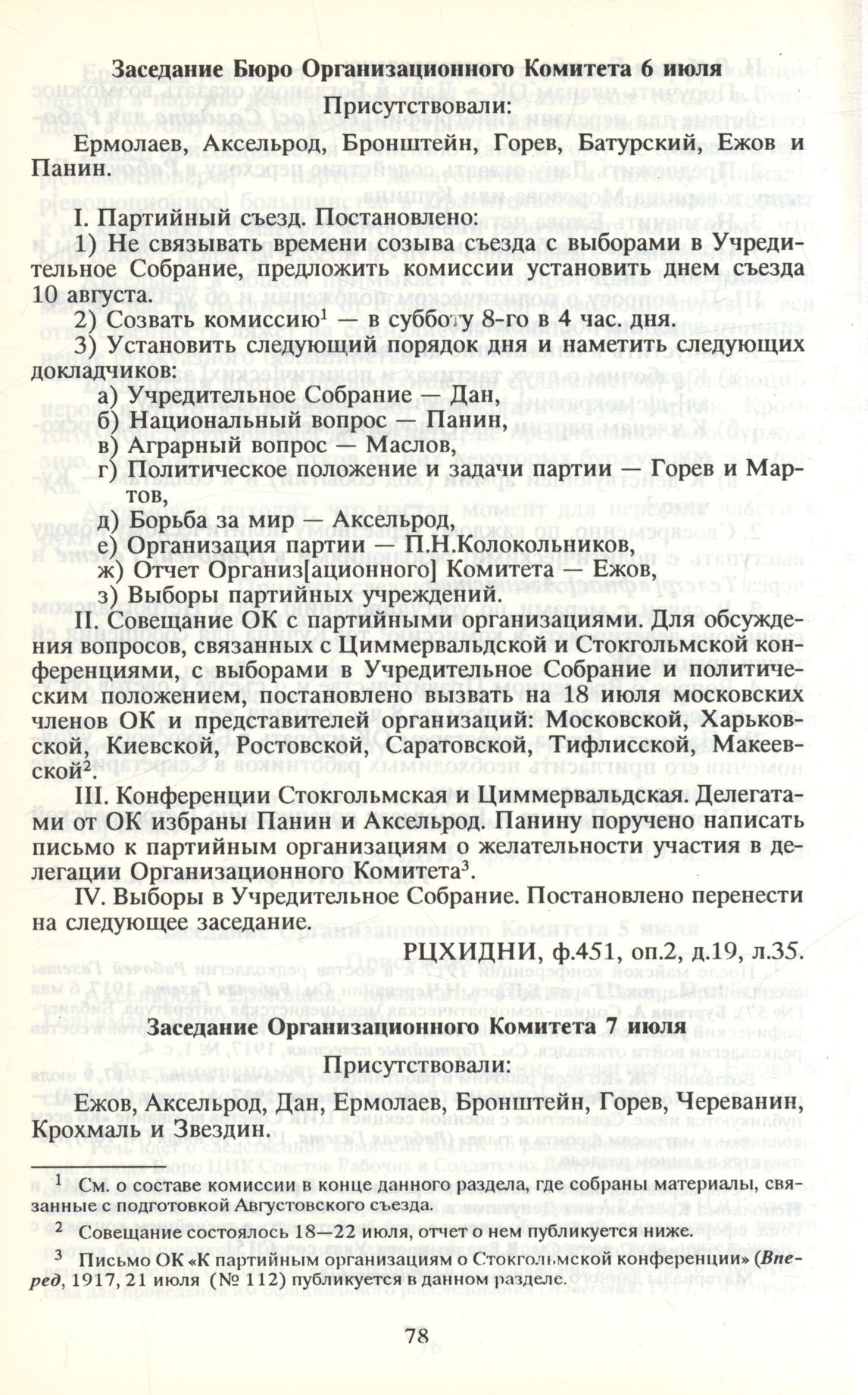 Заседание Бюро Организационного Комитета 6 июля

Присутствовали:

Ермолаев, Аксельрод, Бронштейн, Горев, Батурский, Ежов и Панин.

I. Партийный съезд. Постановлено:

1) Не связывать времени созыва съезда с выборами в Учредительное Собрание, предложить комиссии установить днем съезда 10 августа.

2) Созвать комиссию$^{1}$ — в субботу 8-го в 4 час. дня.

3) Установить следующий порядок дня и наметить следующих докладчиков:

а) Учредительное Собрание — Дан,
б) Национальный вопрос — Панин,
в) Аграрный вопрос — Маслов,
г) Политическое положение и задачи партии — Горев и Мартов,
д) Борьба за мир — Аксельрод,
е) Организация партии — П.Н.Колокольников,
ж) Отчет Организ[ационного] Комитета — Ежов,
з) Выборы партийных учреждений.

II. Совещание ОК с партийными организациями. Для обсуждения вопросов, связанных с Циммервальдской и Стокгольмской конференциями, с выборами в Учредительное Собрание и политическим положением, постановлено вызвать на 18 июля московских членов ОК и представителей организаций: Московской, Харьковской, Киевской, Ростовской, Саратовской, Тифлисской, Макеевской$^{2}$.

III. Конференции Стокгольмская и Циммервальдская. Делегатами от ОК избраны Панин и Аксельрод. Панину поручено написать письмо к партийным организациям о желательности участия в делегации Организационного Комитета$^{3}$.

IV. Выборы в Учредительное Собрание. Постановлено перенести на следующее заседание.

РЦХИДНИ, ф.451, оп.2, д.19, л.35.

Заседание Организационного Комитета 7 июля

Присутствовали:

Ежов, Аксельрод, Дан, Ермолаев, Бронштейн, Горев, Череванин, Крохмаль и Звездин.

$^{1}$ См. о составе комиссии в конце данного раздела, где собраны материалы, связанные с подготовкой Августовского съезда.

$^{2}$ Совещание состоялось 18—22 июля, отчет о нем публикуется ниже.

$^{3}$ Письмо ОК «К партийным организациям о Стокгольмской конференции» (Вперед, 1917, 21 июля (№ 112) публикуется в данном разделе.

78